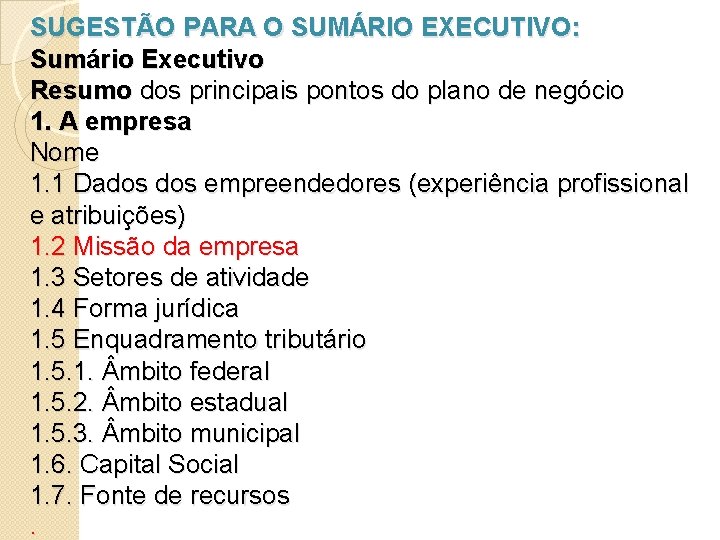 SUGESTÃO PARA O SUMÁRIO EXECUTIVO:
Sumário Executivo
Resumo dos principais pontos do plano de negócio
1. A empresa
Nome
1.1 Dados dos empreendedores (experiência profissional e atribuições)
1.2 Missão da empresa
1.3 Setores de atividade
1.4 Forma jurídica
1.5 Enquadramento tributário
1.5.1. Âmbito federal
1.5.2. Âmbito estadual
1.5.3. Âmbito municipal
1.6. Capital Social
1.7. Fonte de recursos
.